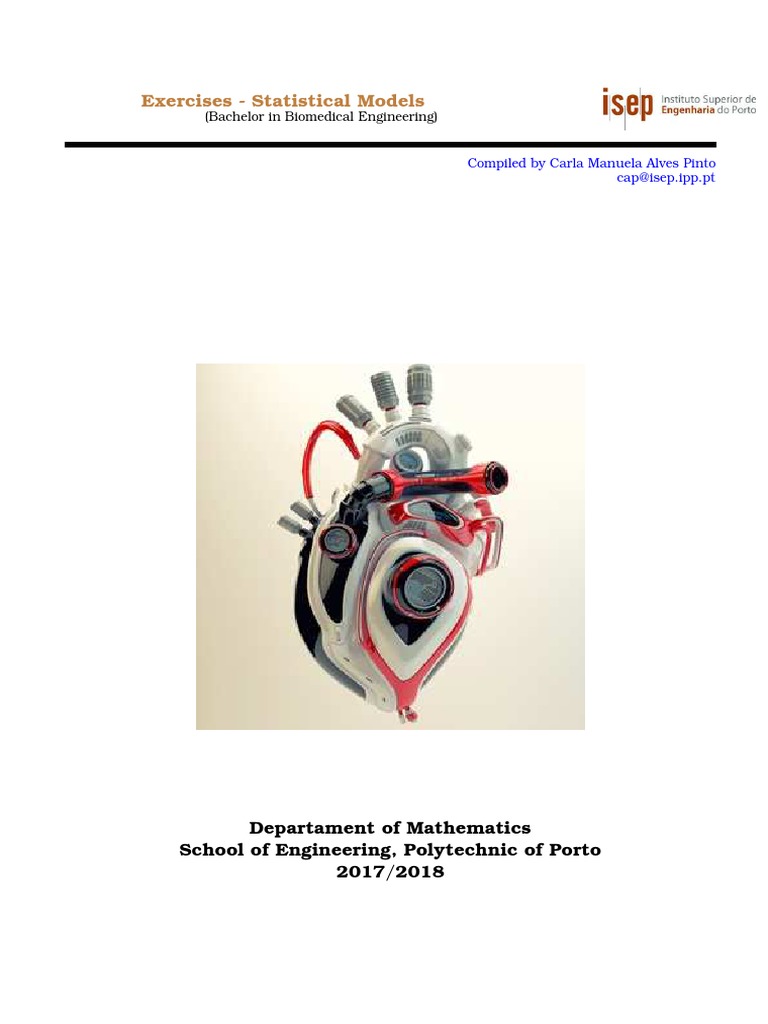 Exercises - Statistical Models
(Bachelor in Biomedical Engineering)

isep Instituto Superior de Engenharia do Porto

Compiled by Carla Manuela Alves Pinto
cap@isep.ipp.pt

Departament of Mathematics
School of Engineering, Polytechnic of Porto
2017/2018